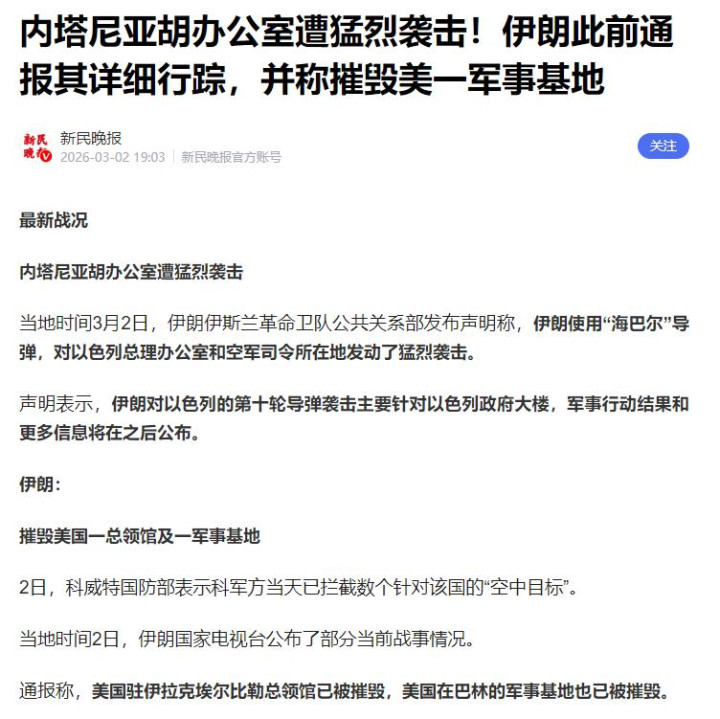 内塔尼亚胡办公室遭猛烈袭击！伊朗此前通报其详细行踪，并称摧毁美一军事基地

新民晚报

新民晚报
2026-03-02 19:03 | 新民晚报官方账号

关注

最新战况

内塔尼亚胡办公室遭猛烈袭击

当地时间3月2日，伊朗伊斯兰革命卫队公共关系部发布声明称，伊朗使用“海巴尔”导弹，对以色列总理办公室和空军司令所在地发动了猛烈袭击。

声明表示，伊朗对以色列的第十轮导弹袭击主要针对以色列政府大楼，军事行动结果和更多信息将在之后公布。

伊朗：

摧毁美国一总领馆及一军事基地

2日，科威特国防部表示科军方当天已拦截数个针对该国的“空中目标”。

当地时间2日，伊朗国家电视台公布了部分当前战事情况。

通报称，美国驻伊拉克埃尔比勒总领馆已被摧毁，美国在巴林的军事基地也已被摧毁。